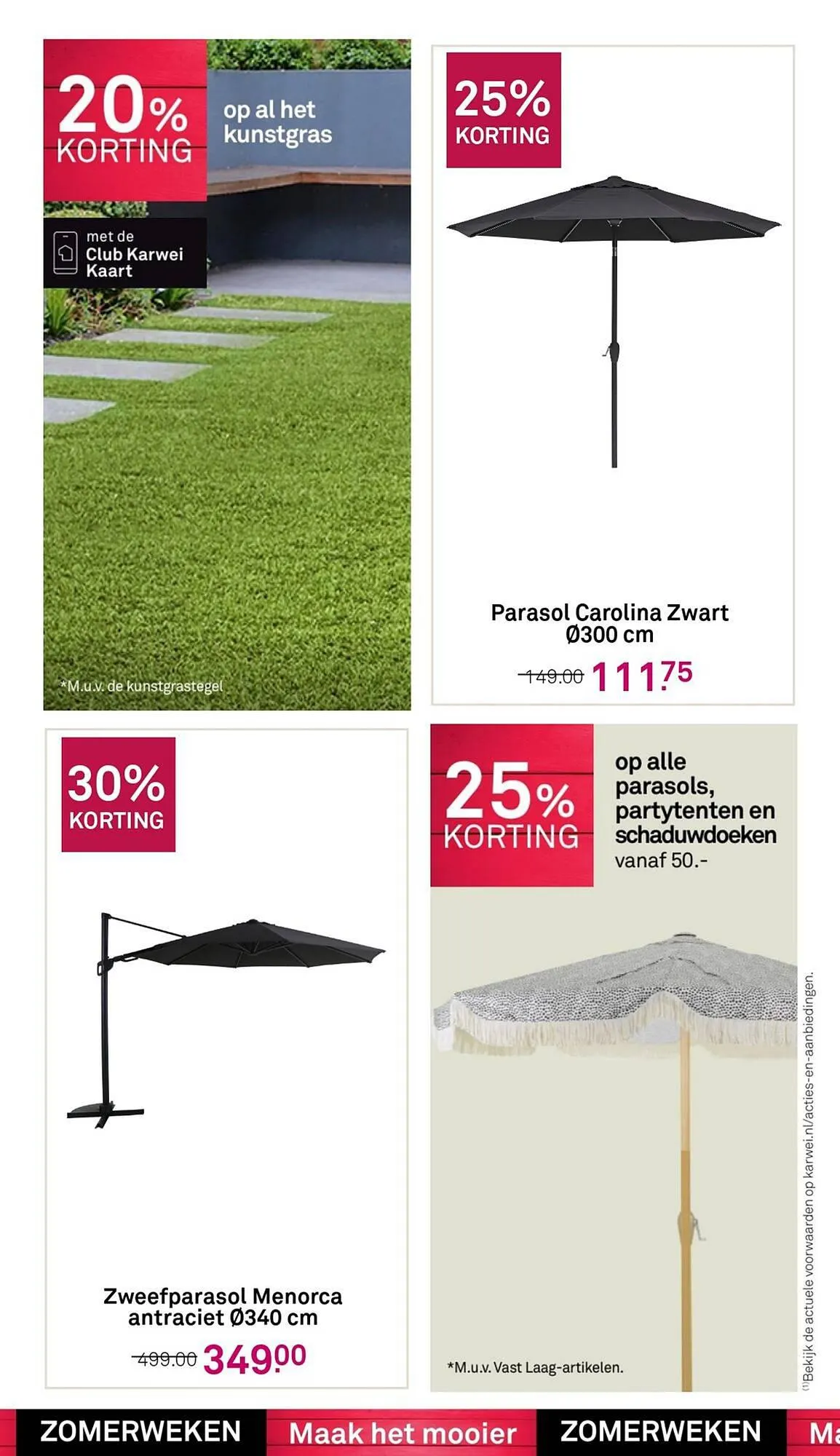 20% KORTING

op al het kunstgras

met de Club Karwei Kaart

*M.u.v. de kunstgrastegel

25% KORTING

Parasol Carolina Zwart Ø300 cm

149.00 111.75

30% KORTING

Zweefparasol Menorca antraciet Ø340 cm

499.00 349.00

25% KORTING

op alle parasols, partytenten en schaduwdoeken vanaf 50.-

*M.u.v. Vast Laag-artikelen.

(1)Bekijk de actuele voorwaarden op karwei.nl/acties-en-aanbiedingen.

ZOMERWEKEN Maak het mooier ZOMERWEKEN Ma